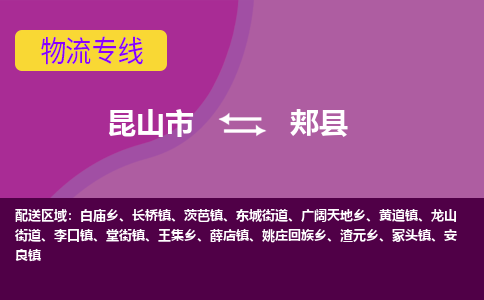 物流专线

昆山市 郏县

配送区域：白庙乡、长桥镇、茨芭镇、东城街道、广阔天地乡、黄道镇、龙山街道、李口镇、堂街镇、王集乡、薛店镇、姚庄回族乡、渣元乡、冢头镇、安良镇